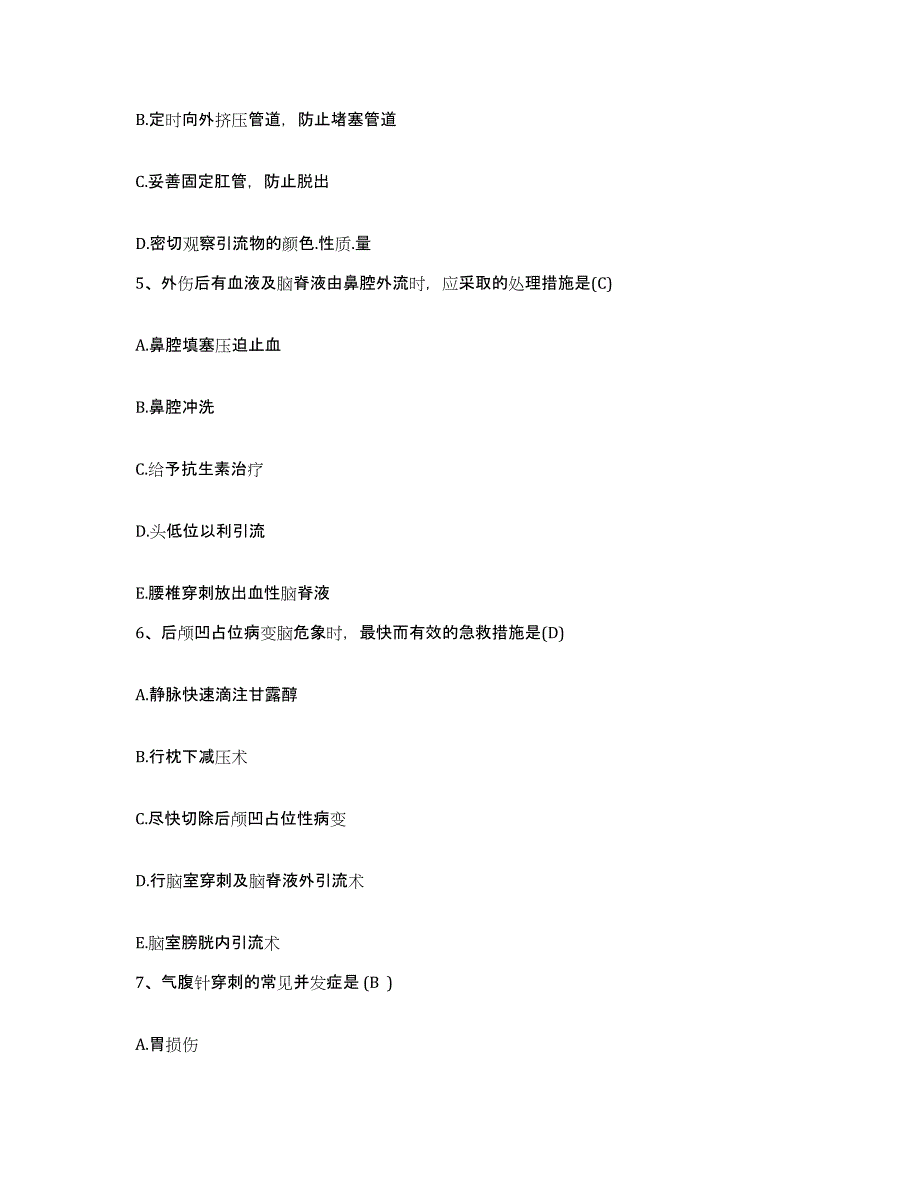 B.定时向外挤压管道，防止堵塞管道

C.妥善固定肛管，防止脱出

D.密切观察引流物的颜色.性质.量

5、外伤后有血液及脑脊液由鼻腔外流时，应采取的处理措施是(C)

A.鼻腔填塞压迫止血

B.鼻腔冲洗

C.给予抗生素治疗

D.头低位以利引流

E.腰椎穿刺放出血性脑脊液

6、后颅凹占位病变脑危象时，最快而有效的急救措施是(D)

A.静脉快速滴注甘露醇

B.行枕下减压术

C.尽快切除后颅凹占位性病变

D.行脑室穿刺及脑脊液外引流术

E.脑室膀胱内引流术

7、气腹针穿刺的常见并发症是 (B )

A.胃损伤